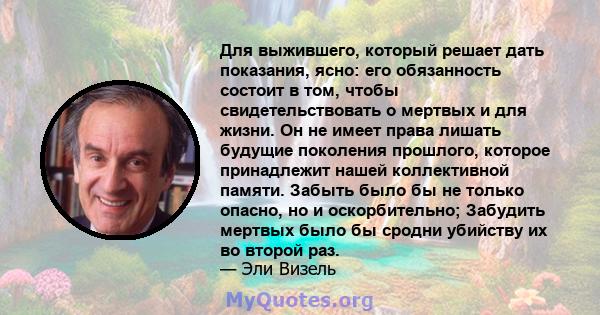 Для выжившего, который решает дать показания, ясно: его обязанность состоит в том, чтобы свидетельствовать о мертвых и для жизни. Он не имеет права лишать будущие поколения прошлого, которое принадлежит нашей коллективной памяти. Забыть было бы не только опасно, но и оскорбительно; Забудить мертвых было бы сродни убийству их во второй раз.
— Эли Визель

MyQuotes.org